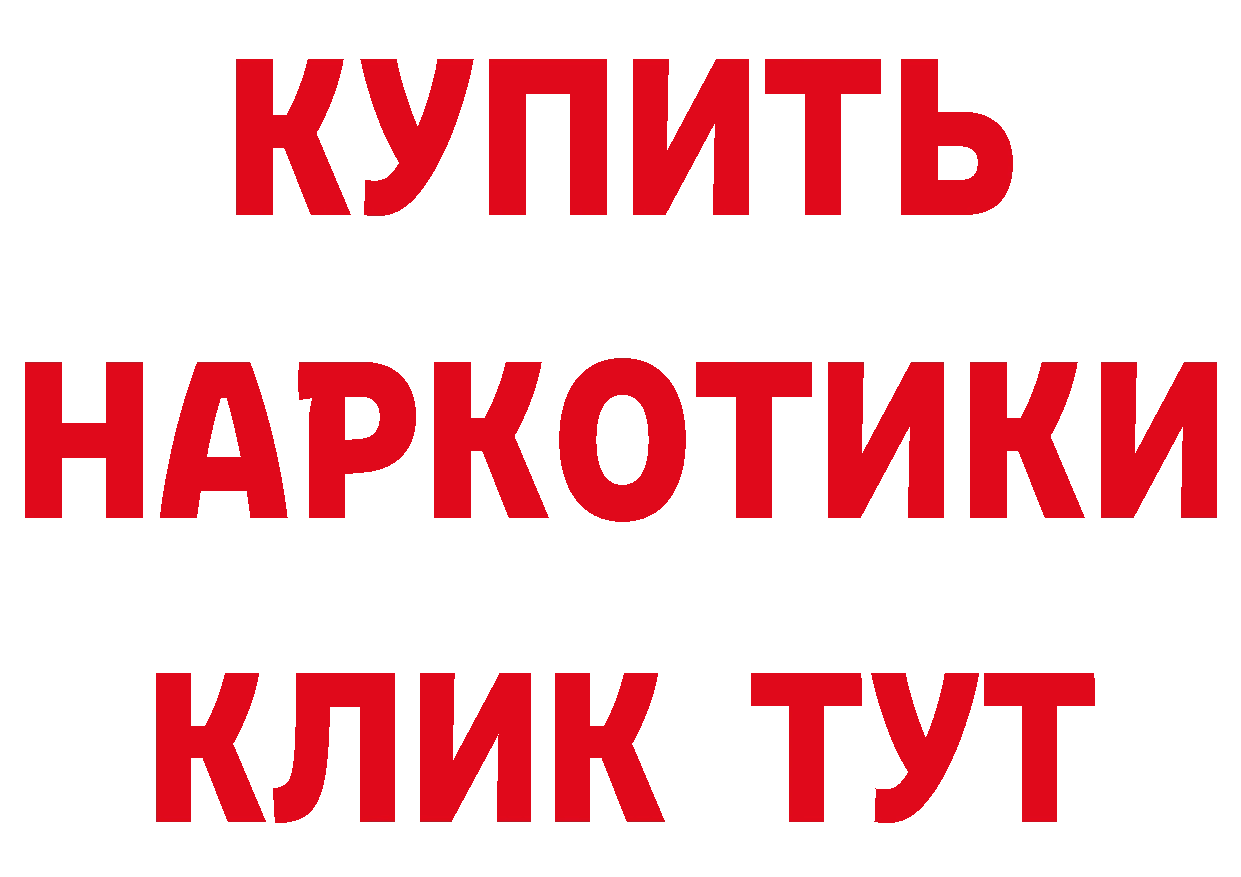 КУПИТЬ
НАРКОТИКИ
КЛИК ТУТ